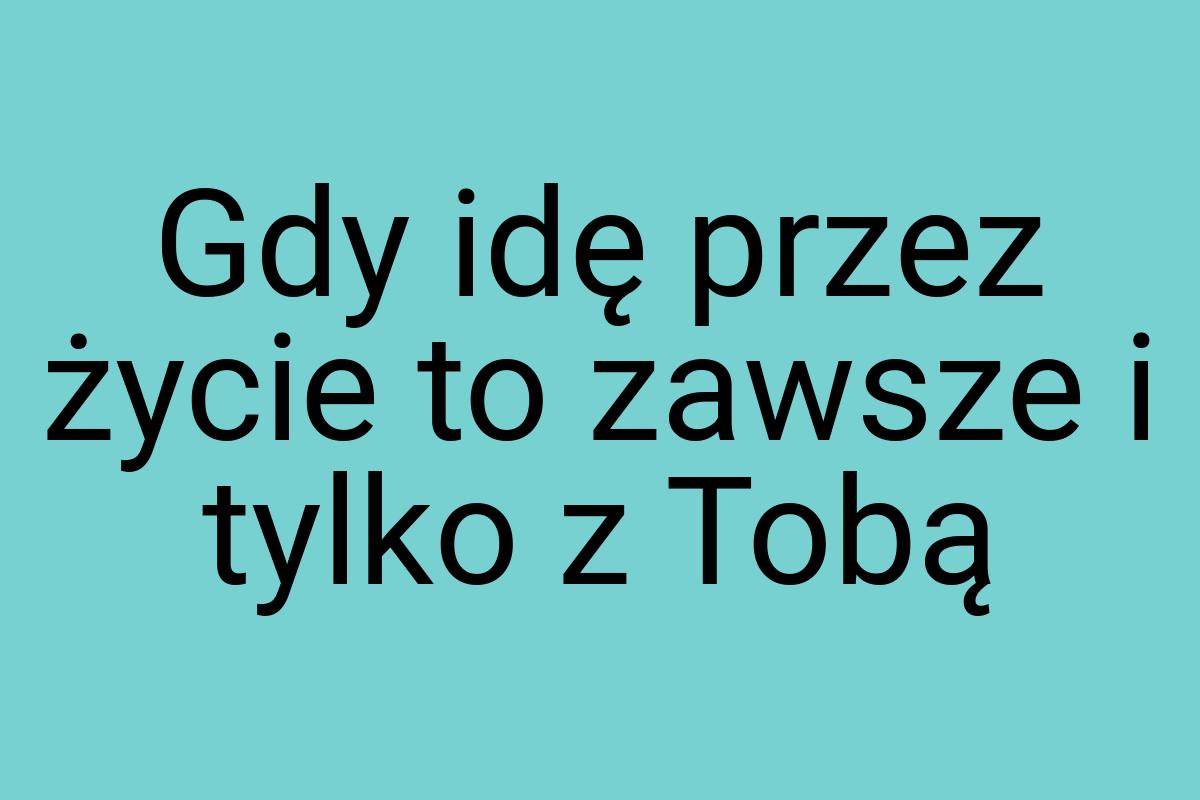 Gdy idę przez życie to zawsze i tylko z Tobą